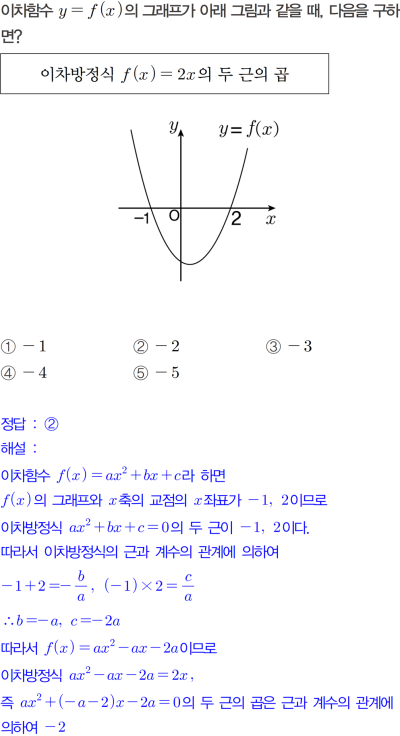 이차함수 $y=f(x)$의 그래프가 아래 그림과 같을 때, 다음을 구하면?

이차방정식 $f(x)=2x$의 두 근의 곱

$y$ $y=f(x)$
$-1$ O $2$ $x$

① $-1$ ② $-2$ ③ $-3$
④ $-4$ ⑤ $-5$

정답 : ②
해설 :
이차함수 $f(x)=ax^2+bx+c$라 하면
$f(x)$의 그래프와 $x$축의 교점의 $x$좌표가 $-1$, $2$이므로
이차방정식 $ax^2+bx+c=0$의 두 근이 $-1$, $2$이다.
따라서 이차방정식의 근과 계수의 관계에 의하여
$-1+2=-\frac{b}{a}$, $(-1)\times 2=\frac{c}{a}$
$\therefore b=-a$, $c=-2a$
따라서 $f(x)=ax^2-ax-2a$이므로
이차방정식 $ax^2-ax-2a=2x$,
즉 $ax^2+(-a-2)x-2a=0$의 두 근의 곱은 근과 계수의 관계에 의하여 $-2$